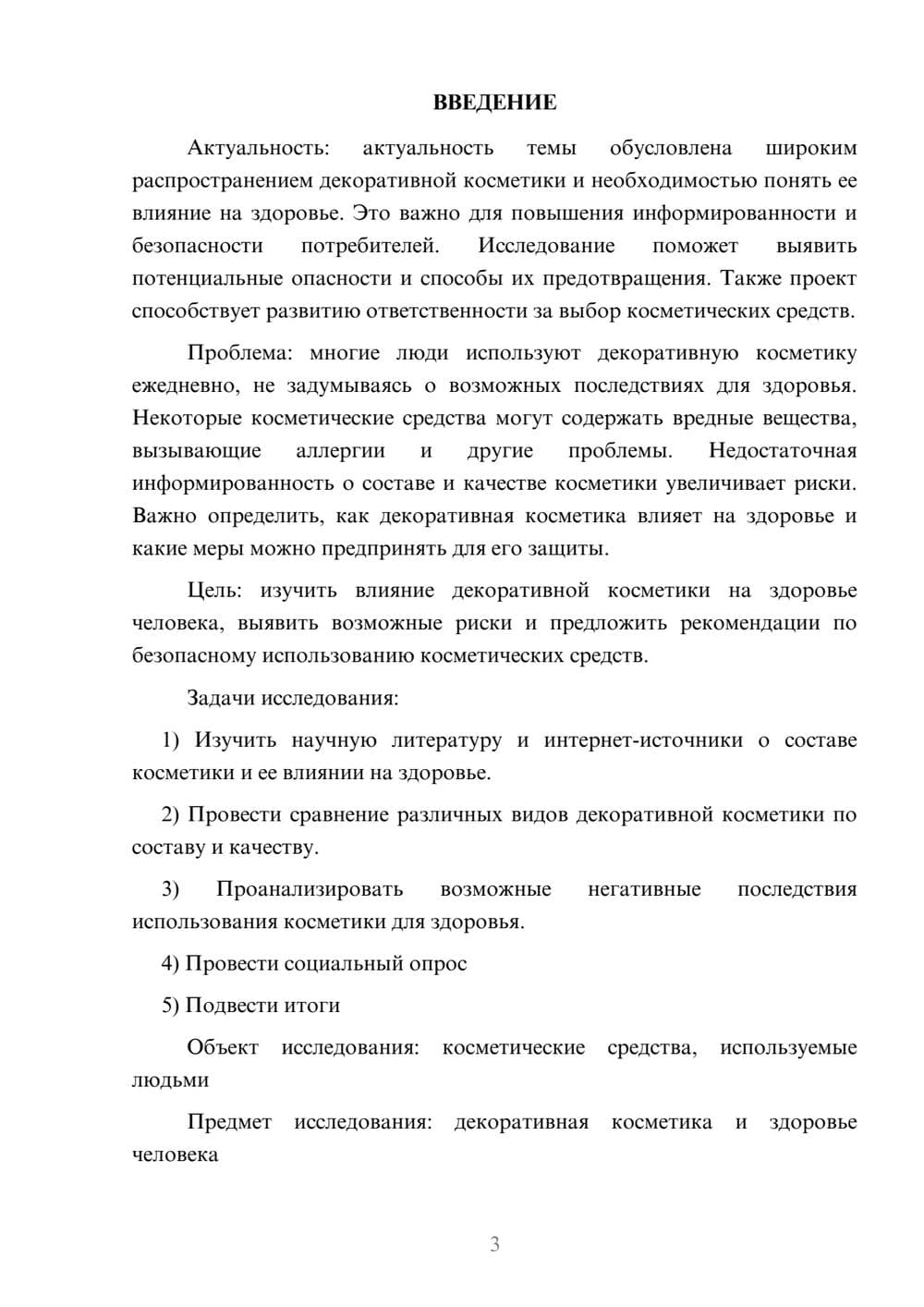 ВВЕДЕНИЕ

Актуальность: актуальность темы обусловлена широким распространением декоративной косметики и необходимостью понять ее влияние на здоровье. Это важно для повышения информированности и безопасности потребителей. Исследование поможет выявить потенциальные опасности и способы их предотвращения. Также проект способствует развитию ответственности за выбор косметических средств.

Проблема: многие люди используют декоративную косметику ежедневно, не задумываясь о возможных последствиях для здоровья. Некоторые косметические средства могут содержать вредные вещества, вызывающие аллергии и другие проблемы. Недостаточная информированность о составе и качестве косметики увеличивает риски. Важно определить, как декоративная косметика влияет на здоровье и какие меры можно предпринять для его защиты.

Цель: изучить влияние декоративной косметики на здоровье человека, выявить возможные риски и предложить рекомендации по безопасному использованию косметических средств.

Задачи исследования:

1) Изучить научную литературу и интернет-источники о составе косметики и ее влиянии на здоровье.

2) Провести сравнение различных видов декоративной косметики по составу и качеству.

3) Проанализировать возможные негативные последствия использования косметики для здоровья.

4) Провести социальный опрос

5) Подвести итоги

Объект исследования: косметические средства, используемые людьми

Предмет исследования: декоративная косметика и здоровье человека

3